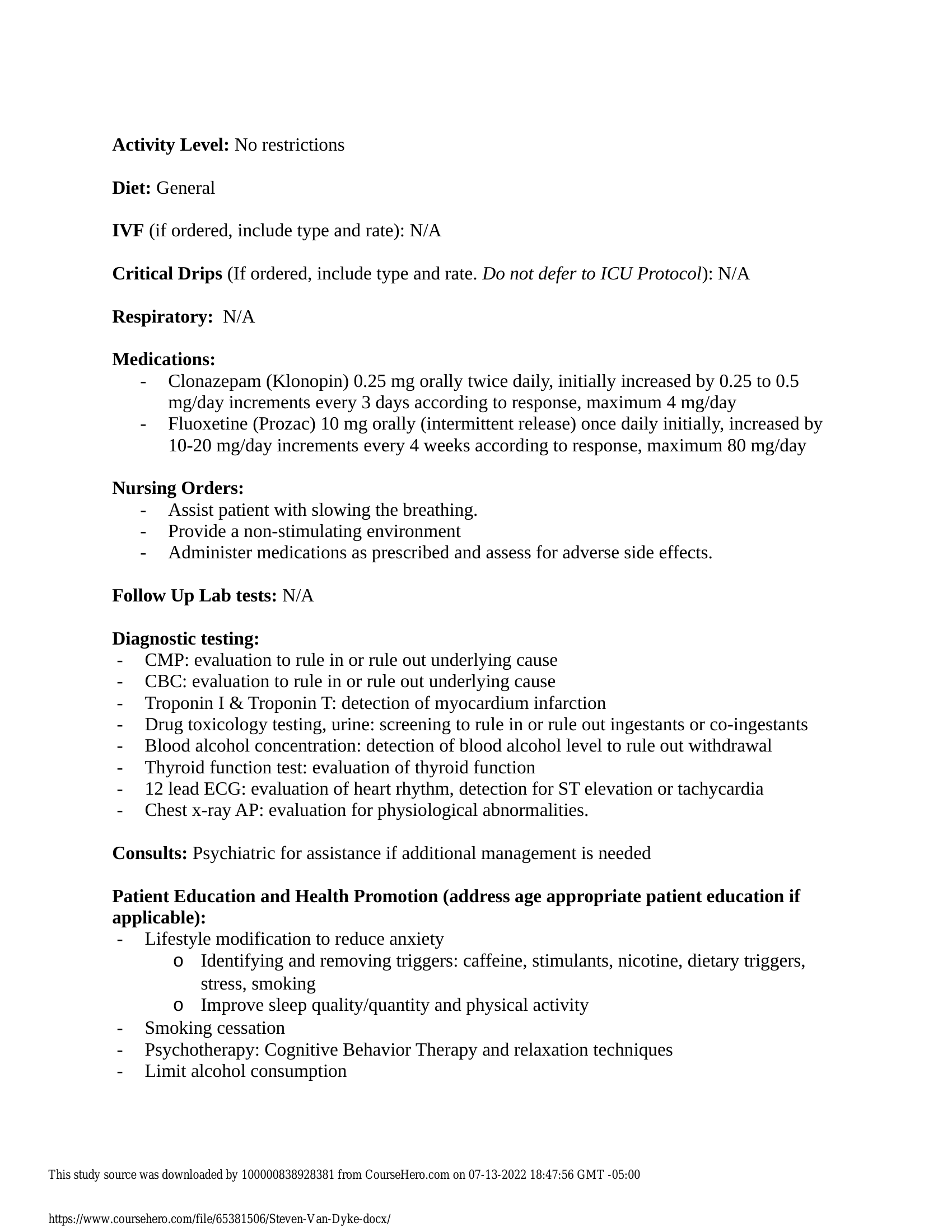 **Activity Level:** No restrictions

**Diet:** General

**IVF** (if ordered, include type and rate): N/A

**Critical Drips** (If ordered, include type and rate. *Do not defer to ICU Protocol*): N/A

**Respiratory:** N/A

**Medications:**
- Clonazepam (Klonopin) 0.25 mg orally twice daily, initially increased by 0.25 to 0.5 mg/day increments every 3 days according to response, maximum 4 mg/day
- Fluoxetine (Prozac) 10 mg orally (intermittent release) once daily initially, increased by 10-20 mg/day increments every 4 weeks according to response, maximum 80 mg/day

**Nursing Orders:**
- Assist patient with slowing the breathing.
- Provide a non-stimulating environment
- Administer medications as prescribed and assess for adverse side effects.

**Follow Up Lab tests:** N/A

**Diagnostic testing:**
- CMP: evaluation to rule in or rule out underlying cause
- CBC: evaluation to rule in or rule out underlying cause
- Troponin I & Troponin T: detection of myocardium infarction
- Drug toxicology testing, urine: screening to rule in or rule out ingestants or co-ingestants
- Blood alcohol concentration: detection of blood alcohol level to rule out withdrawal
- Thyroid function test: evaluation of thyroid function
- 12 lead ECG: evaluation of heart rhythm, detection for ST elevation or tachycardia
- Chest x-ray AP: evaluation for physiological abnormalities.

**Consults:** Psychiatric for assistance if additional management is needed

**Patient Education and Health Promotion (address age appropriate patient education if applicable):**
- Lifestyle modification to reduce anxiety
  o Identifying and removing triggers: caffeine, stimulants, nicotine, dietary triggers, stress, smoking
  o Improve sleep quality/quantity and physical activity
- Smoking cessation
- Psychotherapy: Cognitive Behavior Therapy and relaxation techniques
- Limit alcohol consumption

This study source was downloaded by 100000838928381 from CourseHero.com on 07-13-2022 18:47:56 GMT -05:00

https://www.coursehero.com/file/65381506/Steven-Van-Dyke-docx/